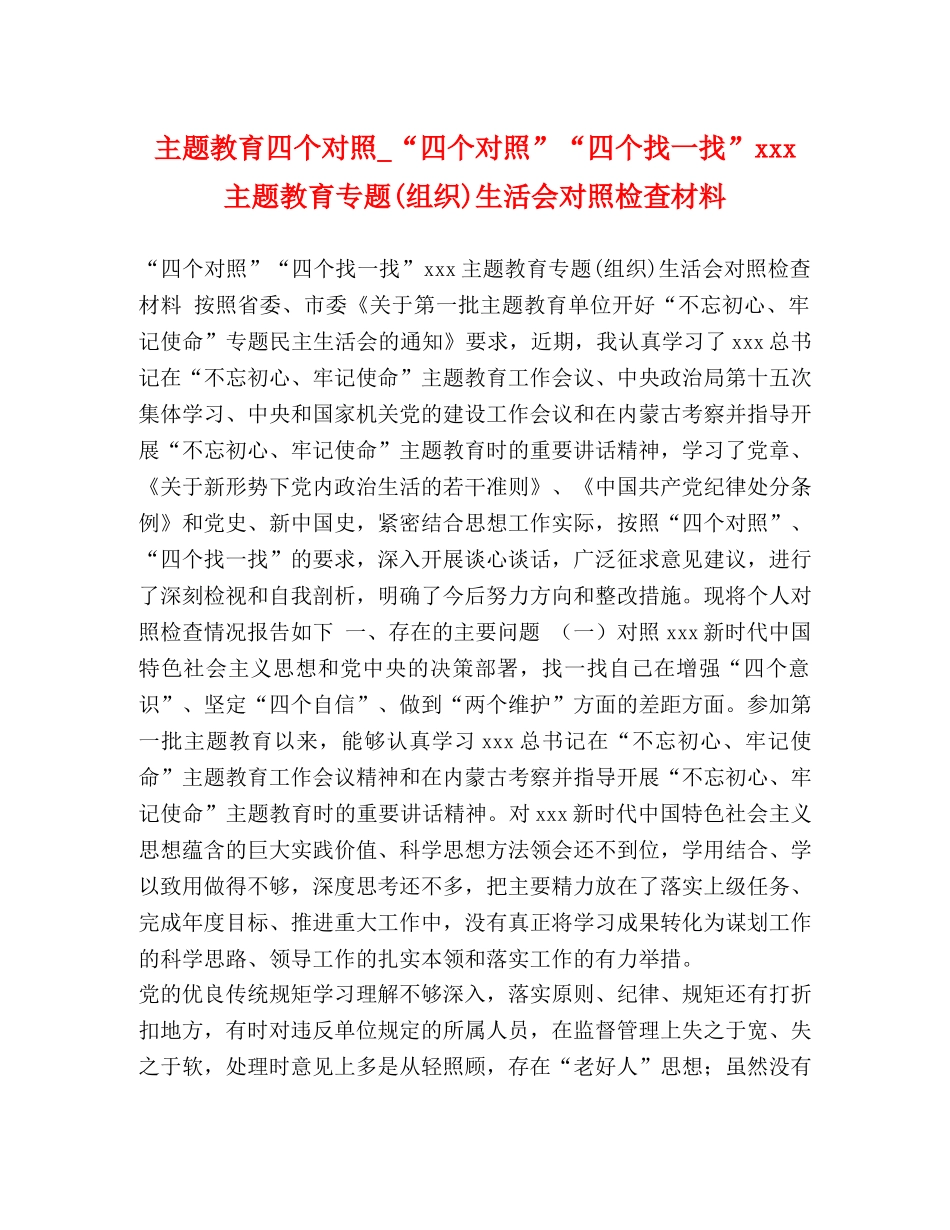 主题教育四个对照_“四个对照”“四个找一找”xxx主题教育专题(组织)生活会对照检查材料

“四个对照”“四个找一找”xxx主题教育专题(组织)生活会对照检查材料 按照省委、市委《关于第一批主题教育单位开好“不忘初心、牢记使命”专题民主生活会的通知》要求，近期，我认真学习了xxx总书记在“不忘初心、牢记使命”主题教育工作会议、中央政治局第十五次集体学习、中央和国家机关党的建设工作会议和在内蒙古考察并指导开展“不忘初心、牢记使命”主题教育时的重要讲话精神，学习了党章、《关于新形势下党内政治生活的若干准则》、《中国共产党纪律处分条例》和党史、新中国史，紧密结合思想工作实际，按照“四个对照”、“四个找一找”的要求，深入开展谈心谈话，广泛征求意见建议，进行了深刻检视和自我剖析，明确了今后努力方向和整改措施。现将个人对照检查情况报告如下 一、存在的主要问题 （一）对照xxx新时代中国特色社会主义思想和党中央的决策部署，找一找自己在增强“四个意识”、坚定“四个自信”、做到“两个维护”方面的差距方面。参加第一批主题教育以来，能够认真学习xxx总书记在“不忘初心、牢记使命”主题教育工作会议精神和在内蒙古考察并指导开展“不忘初心、牢记使命”主题教育时的重要讲话精神。对xxx新时代中国特色社会主义思想蕴含的巨大实践价值、科学思想方法领会还不到位，学用结合、学以致用做得不够，深度思考还不多，把主要精力放在了落实上级任务、完成年度目标、推进重大工作中，没有真正将学习成果转化为谋划工作的科学思路、领导工作的扎实本领和落实工作的有力举措。

党的优良传统规矩学习理解不够深入，落实原则、纪律、规矩还有打折扣地方，有时对违反单位规定的所属人员，在监督管理上失之于宽、失之于软，处理时意见上多是从轻照顾，存在“老好人”思想；虽然没有